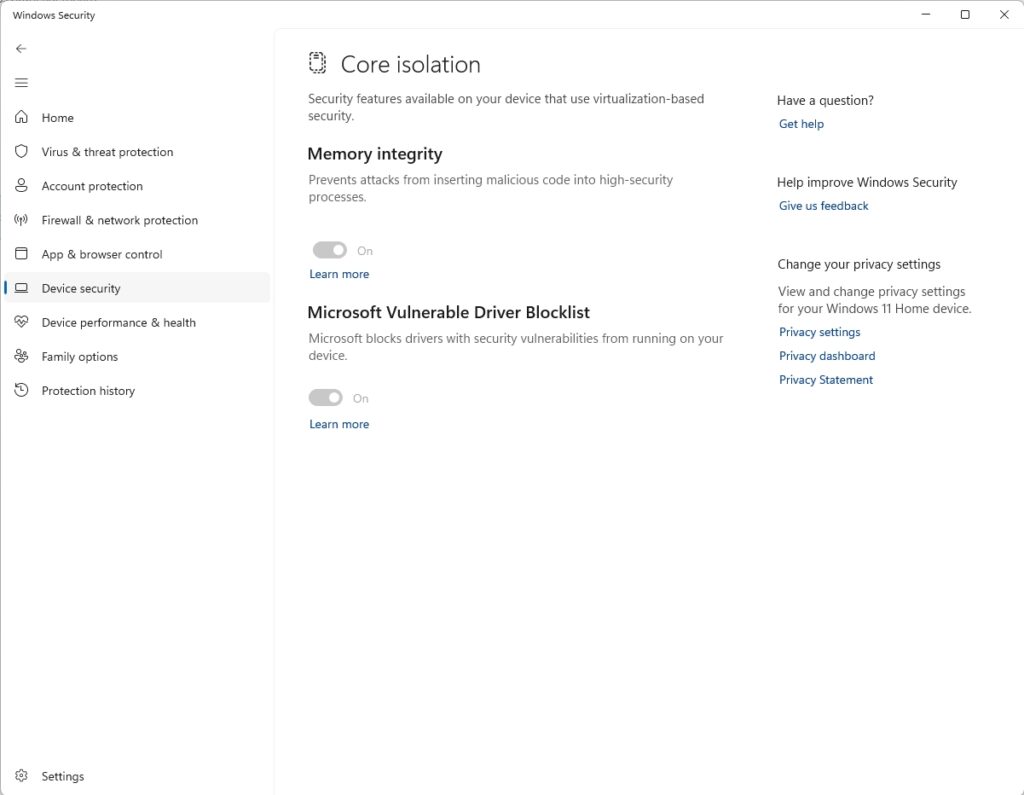 Windows Security

Home
Virus & threat protection
Account protection
Firewall & network protection
App & browser control
Device security
Device performance & health
Family options
Protection history

Settings

Core isolation

Security features available on your device that use virtualization-based security.

Memory integrity

Prevents attacks from inserting malicious code into high-security processes.

On

Learn more

Microsoft Vulnerable Driver Blocklist

Microsoft blocks drivers with security vulnerabilities from running on your device.

On

Learn more

Have a question?
Get help

Help improve Windows Security
Give us feedback

Change your privacy settings
View and change privacy settings for your Windows 11 Home device.
Privacy settings
Privacy dashboard
Privacy Statement